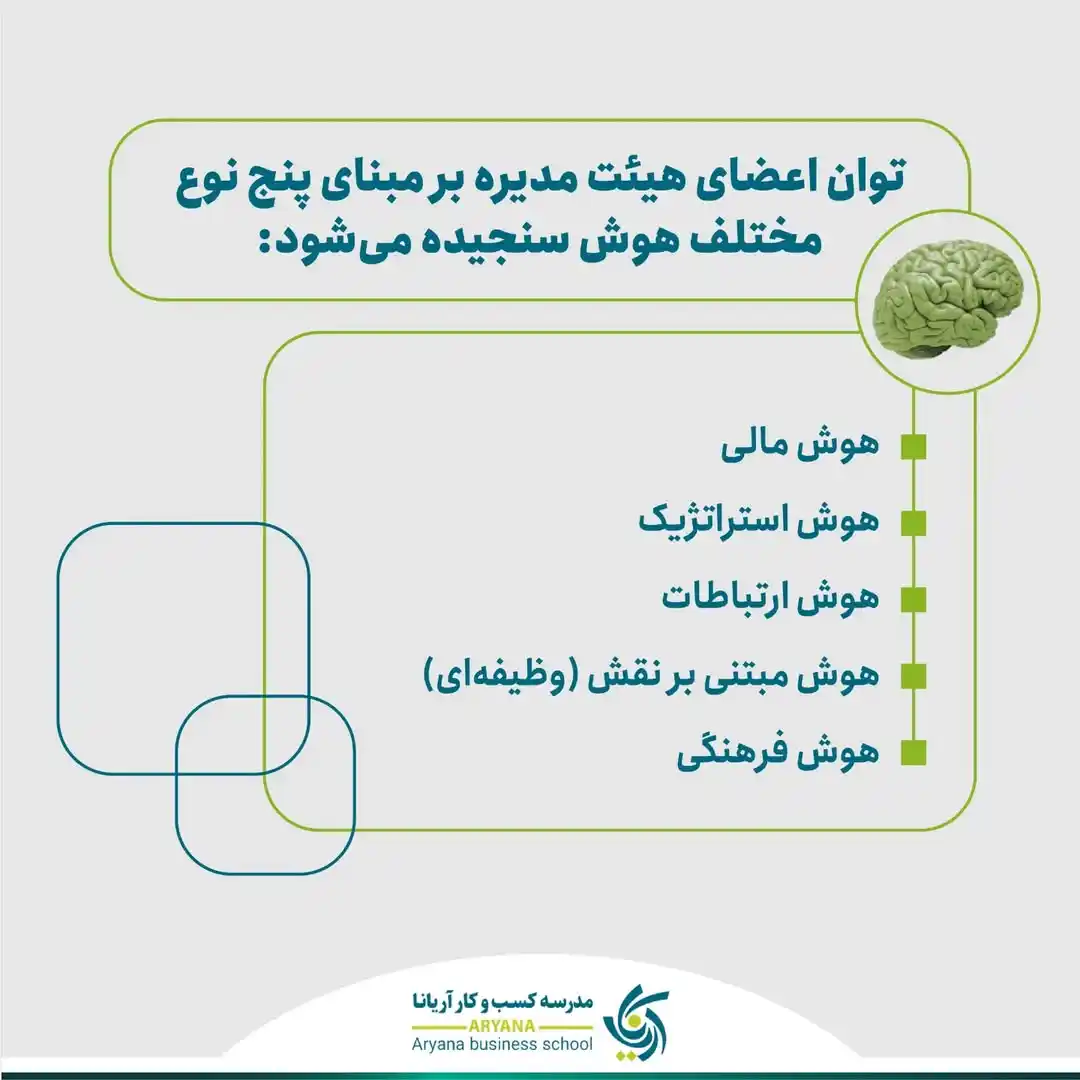 توان اعضای هیئت مدیره بر مبنای پنج نوع مختلف هوش سنجیده می‌شود:

هوش مالی

هوش استراتژیک

هوش ارتباطات

هوش مبتنی بر نقش (وظیفه‌ای)

هوش فرهنگی

مدرسه کسب و کار آریانا
ARYANA
Aryana business school